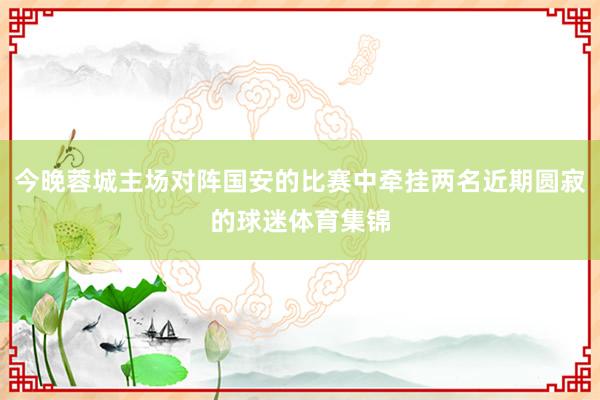 今晚蓉城主场对阵国安的比赛中牵挂两名近期圆寂的球迷体育集锦